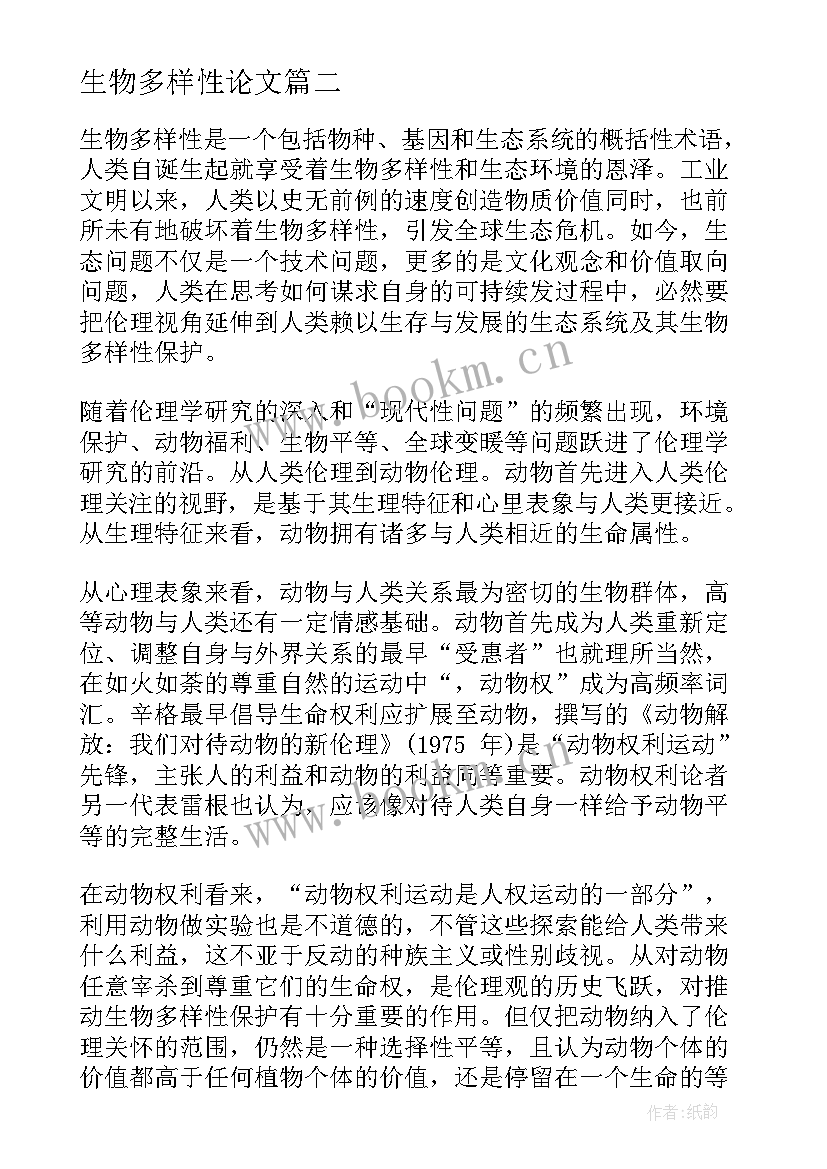 生物多样性论文篇二

生物多样性是一个包括物种、基因和生态系统的概括性术语，人类自诞生起就享受着生物多样性和生态环境的恩泽。工业文明以来，人类以史无前例的速度创造物质价值同时，也前所未有地破坏着生物多样性，引发全球生态危机。如今，生态问题不仅是一个技术问题，更多的是文化观念和价值取向问题，人类在思考如何谋求自身的可持续发过程中，必然要把伦理视角延伸到人类赖以生存与发展的生态系统及其生物多样性保护。

随着伦理学研究的深入和“现代性问题”的频繁出现，环境保护、动物福利、生物平等、全球变暖等问题跃进了伦理学研究的前沿。从人类伦理到动物伦理。动物首先进入人类伦理关注的视野，是基于其生理特征和心里表象与人类更接近。从生理特征来看，动物拥有诸多与人类相近的生命属性。

从心理表象来看，动物与人类关系最为密切的生物群体，高等动物与人类还有一定情感基础。动物首先成为人类重新定位、调整自身与外界关系的最早“受惠者”也就理所当然，在如火如荼的尊重自然的运动中“，动物权”成为高频率词汇。辛格最早倡导生命权利应扩展至动物，撰写的《动物解放：我们对待动物的新伦理》(1975 年)是“动物权利运动”先锋，主张人的利益和动物的利益同等重要。动物权利论者另一代表雷根也认为，应该像对待人类自身一样给予动物平等的完整生活。

在动物权利看来，“动物权利运动是人权运动的一部分”，利用动物做实验也是不道德的，不管这些探索能给人类带来什么利益，这不亚于反动的种族主义或性别歧视。从对动物任意宰杀到尊重它们的生命权，是伦理观的历史飞跃，对推动生物多样性保护有十分重要的作用。但仅把动物纳入了伦理关怀的范围，仍然是一种选择性平等，且认为动物个体的价值都高于任何植物个体的价值，还是停留在一个生命的等

www.bookm.cn

作者:纸韵